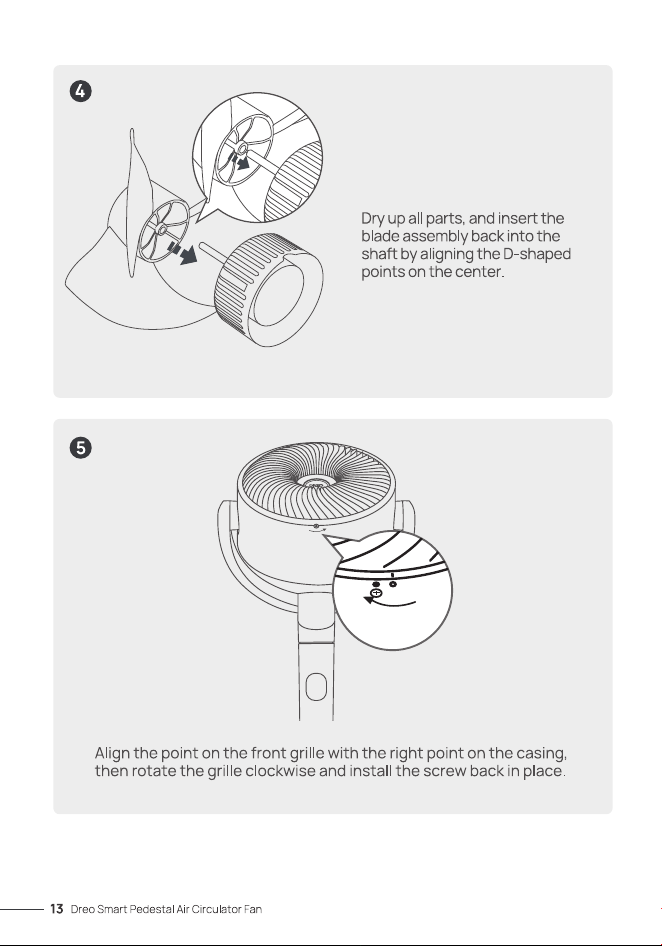 4

Dry up all parts, and insert the blade assembly back into the shaft by aligning the D-shaped points on the center.

5

Align the point on the front grille with the right point on the casing, then rotate the grille clockwise and install the screw back in place.

13 Dreo Smart Pedestal Air Circulator Fan